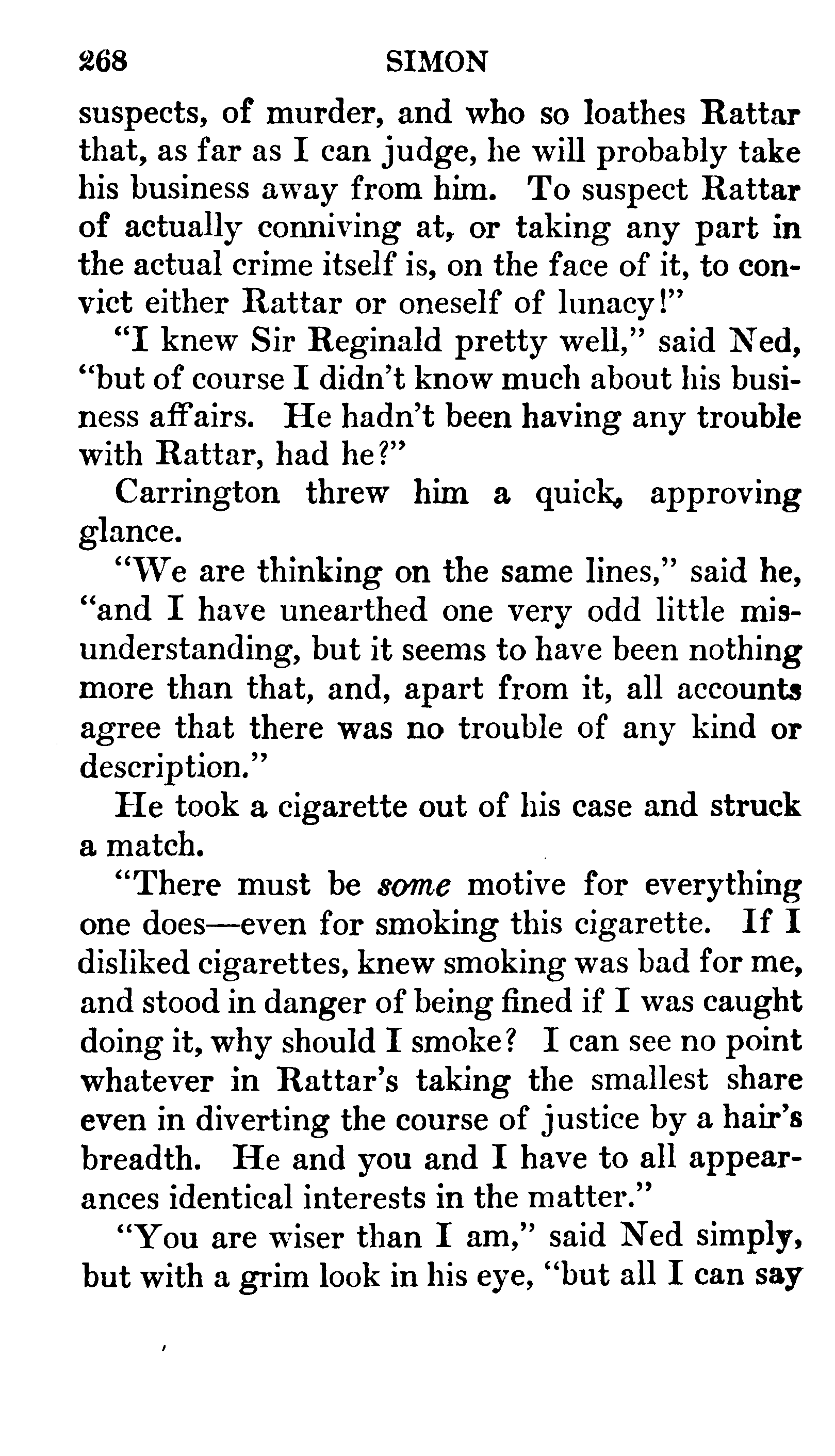 268 SIMON

suspects, of murder, and who so loathes Rattar that, as far as I can judge, he will probably take his business away from him. To suspect Rattar of actually conniving at, or taking any part in the actual crime itself is, on the face of it, to convict either Rattar or oneself of lunacy!"

"I knew Sir Reginald pretty well," said Ned, "but of course I didn't know much about his business affairs. He hadn't been having any trouble with Rattar, had he?"

Carrington threw him a quick, approving glance.

"We are thinking on the same lines," said he, "and I have unearthed one very odd little misunderstanding, but it seems to have been nothing more than that, and, apart from it, all accounts agree that there was no trouble of any kind or description."

He took a cigarette out of his case and struck a match.

"There must be some motive for everything one does—even for smoking this cigarette. If I disliked cigarettes, knew smoking was bad for me, and stood in danger of being fined if I was caught doing it, why should I smoke? I can see no point whatever in Rattar's taking the smallest share even in diverting the course of justice by a hair's breadth. He and you and I have to all appearances identical interests in the matter."

"You are wiser than I am," said Ned simply, but with a grim look in his eye, "but all I can say